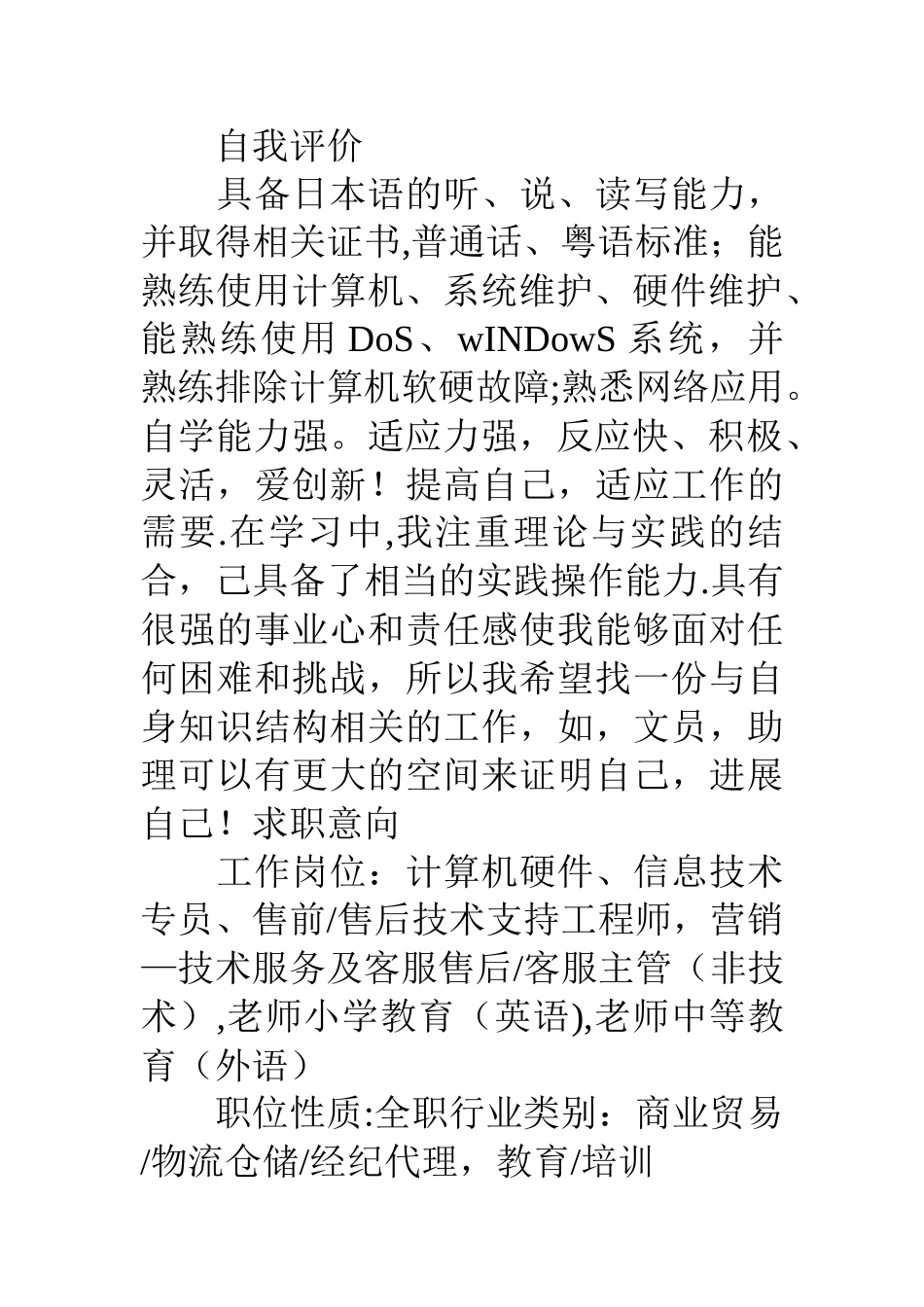 自我评价

具备日本语的听、说、读写能力，并取得相关证书,普通话、粤语标准；能熟练使用计算机、系统维护、硬件维护、能熟练使用 DoS、wINDowS 系统，并熟练排除计算机软硬故障;熟悉网络应用。自学能力强。适应力强，反应快、积极、灵活，爱创新！提高自己，适应工作的需要.在学习中,我注重理论与实践的结合，己具备了相当的实践操作能力.具有很强的事业心和责任感使我能够面对任何困难和挑战，所以我希望找一份与自身知识结构相关的工作，如，文员，助理可以有更大的空间来证明自己，进展自己！求职意向

工作岗位：计算机硬件、信息技术专员、售前/售后技术支持工程师，营销—技术服务及客服售后/客服主管（非技术）,老师小学教育（英语),老师中等教育（外语）

职位性质:全职行业类别：商业贸易/物流仓储/经纪代理，教育/培训